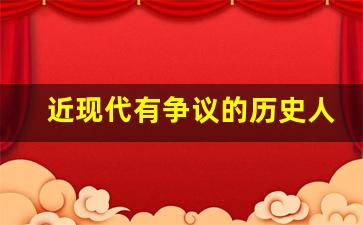 近现代有争议的历史人